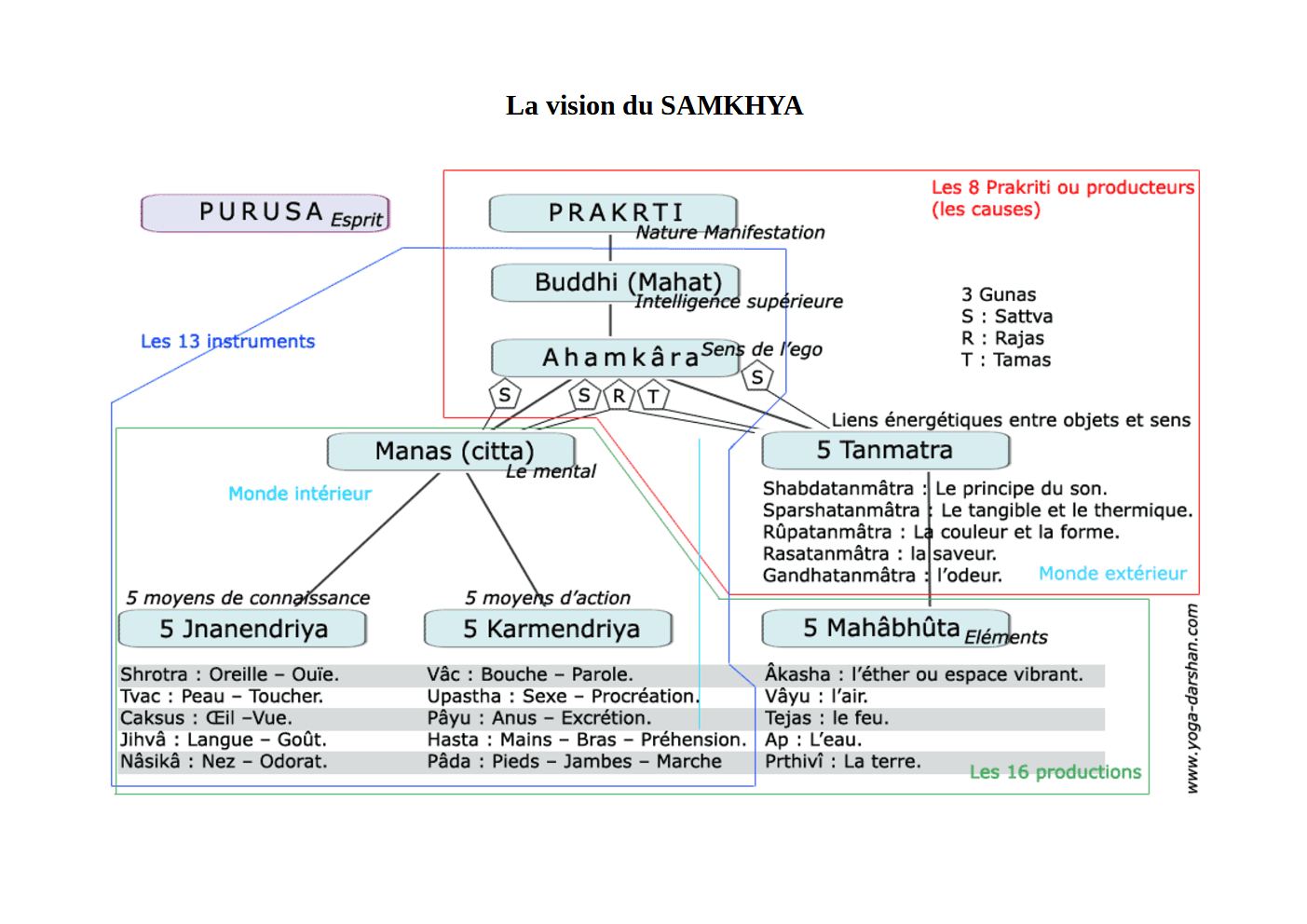 La vision du SAMKHYA

PURUSA Esprit

PRAKRTI
Nature Manifestation

Les 8 Prakriti ou producteurs (les causes)

Buddhi (Mahat)
Intelligence supérieure

3 Gunas
S : Sattva
R : Rajas
T : Tamas

Les 13 instruments

Ahamkâra Sens de l'ego

S
S R T
S

Liens énergétiques entre objets et sens

Manas (citta)
Le mental

5 Tanmatra

Monde intérieur

Shabdatanmâtra : Le principe du son.
Sparshatanmâtra : Le tangible et le thermique.
Rûpatanmâtra : La couleur et la forme.
Rasatanmâtra : la saveur.
Gandhatanmâtra : l'odeur.

Monde extérieur

5 moyens de connaissance
5 Jnanendriya

5 moyens d'action
5 Karmendriya

5 Mahâbhûta Eléments

Shrotra : Oreille – Ouïe.
Tvac : Peau – Toucher.
Caksus : Œil –Vue.
Jihvâ : Langue – Goût.
Nâsikâ : Nez – Odorat.

Vâc : Bouche – Parole.
Upastha : Sexe – Procréation.
Pâyu : Anus – Excrétion.
Hasta : Mains – Bras – Préhension.
Pâda : Pieds – Jambes – Marche

Âkasha : l'éther ou espace vibrant.
Vâyu : l'air.
Tejas : le feu.
Ap : L'eau.
Prthivî : La terre.

Les 16 productions

www.yoga-darshan.com